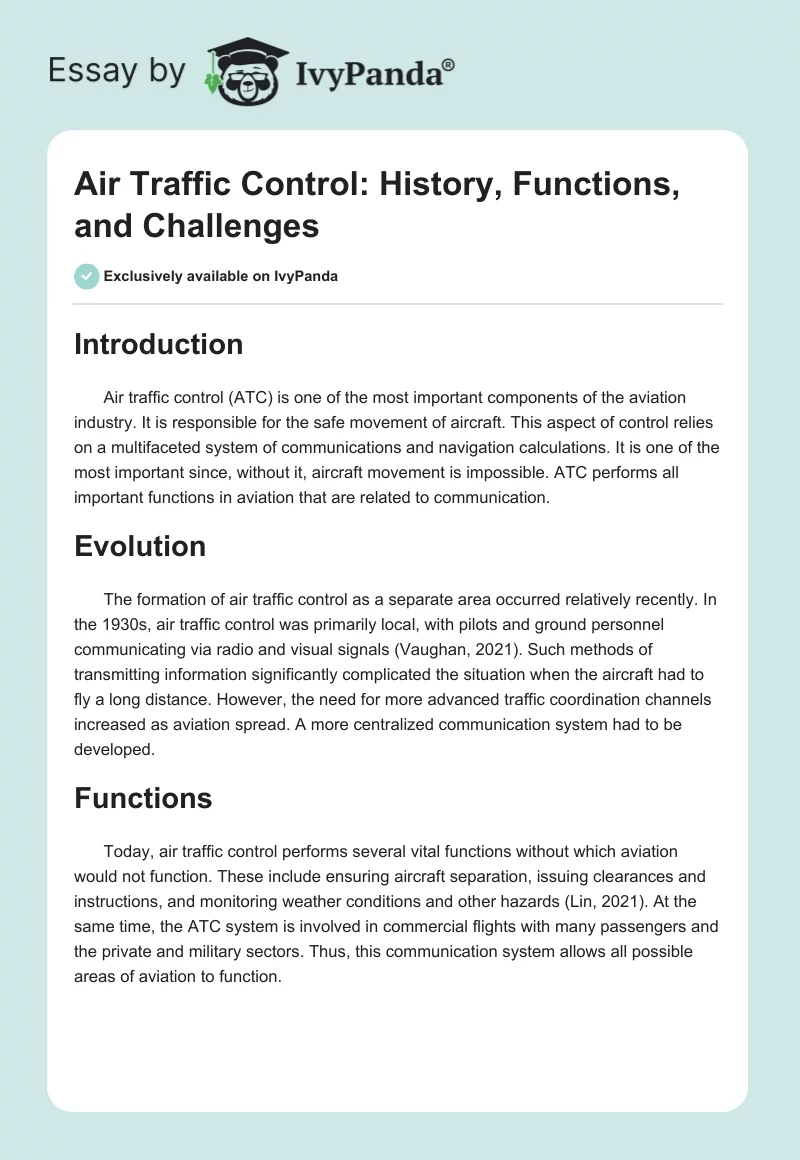 Essay by IvyPanda®

Air Traffic Control: History, Functions, and Challenges

Exclusively available on IvyPanda

Introduction

Air traffic control (ATC) is one of the most important components of the aviation industry. It is responsible for the safe movement of aircraft. This aspect of control relies on a multifaceted system of communications and navigation calculations. It is one of the most important since, without it, aircraft movement is impossible. ATC performs all important functions in aviation that are related to communication.

Evolution

The formation of air traffic control as a separate area occurred relatively recently. In the 1930s, air traffic control was primarily local, with pilots and ground personnel communicating via radio and visual signals (Vaughan, 2021). Such methods of transmitting information significantly complicated the situation when the aircraft had to fly a long distance. However, the need for more advanced traffic coordination channels increased as aviation spread. A more centralized communication system had to be developed.

Functions

Today, air traffic control performs several vital functions without which aviation would not function. These include ensuring aircraft separation, issuing clearances and instructions, and monitoring weather conditions and other hazards (Lin, 2021). At the same time, the ATC system is involved in commercial flights with many passengers and the private and military sectors. Thus, this communication system allows all possible areas of aviation to function.